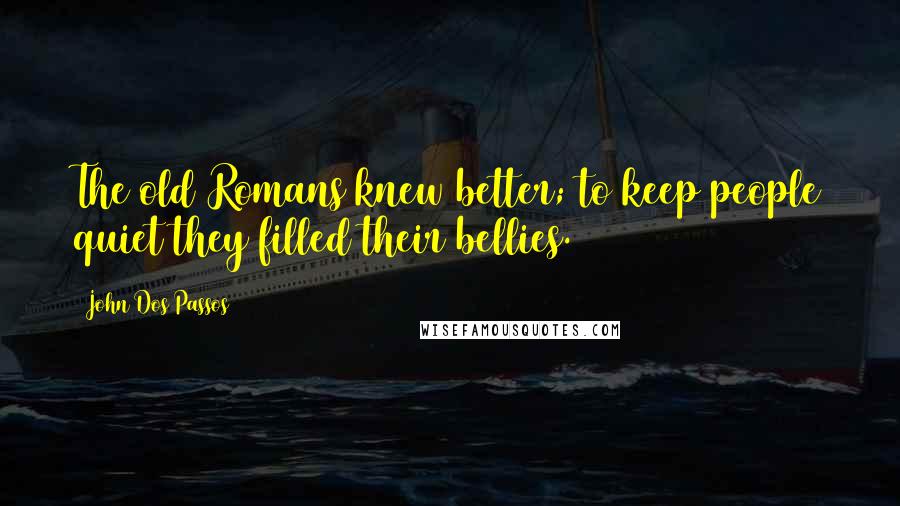 The old Romans knew better; to keep people quiet they filled their bellies.

John Dos Passos

WISEFAMOUSQUOTES.COM